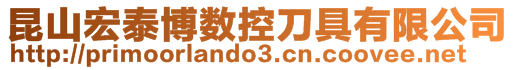 昆山宏泰博数控刀具有限公司
http://primoorlando3.cn.coovee.net